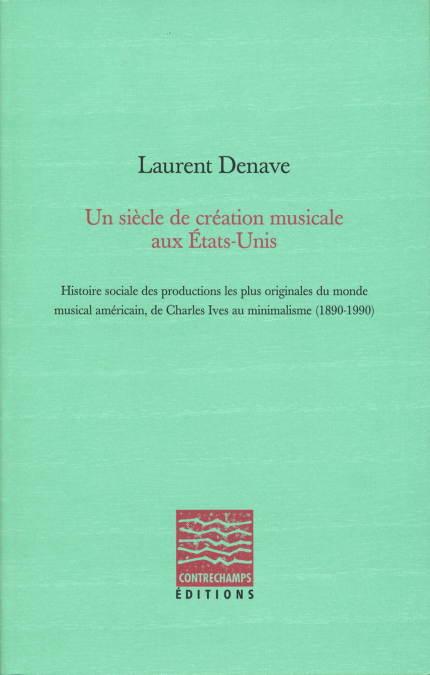 Laurent Denave

Un siècle de création musicale aux États-Unis

Histoire sociale des productions les plus originales du monde musical américain, de Charles Ives au minimalisme (1890-1990)

CONTRECHAMPS
ÉDITIONS